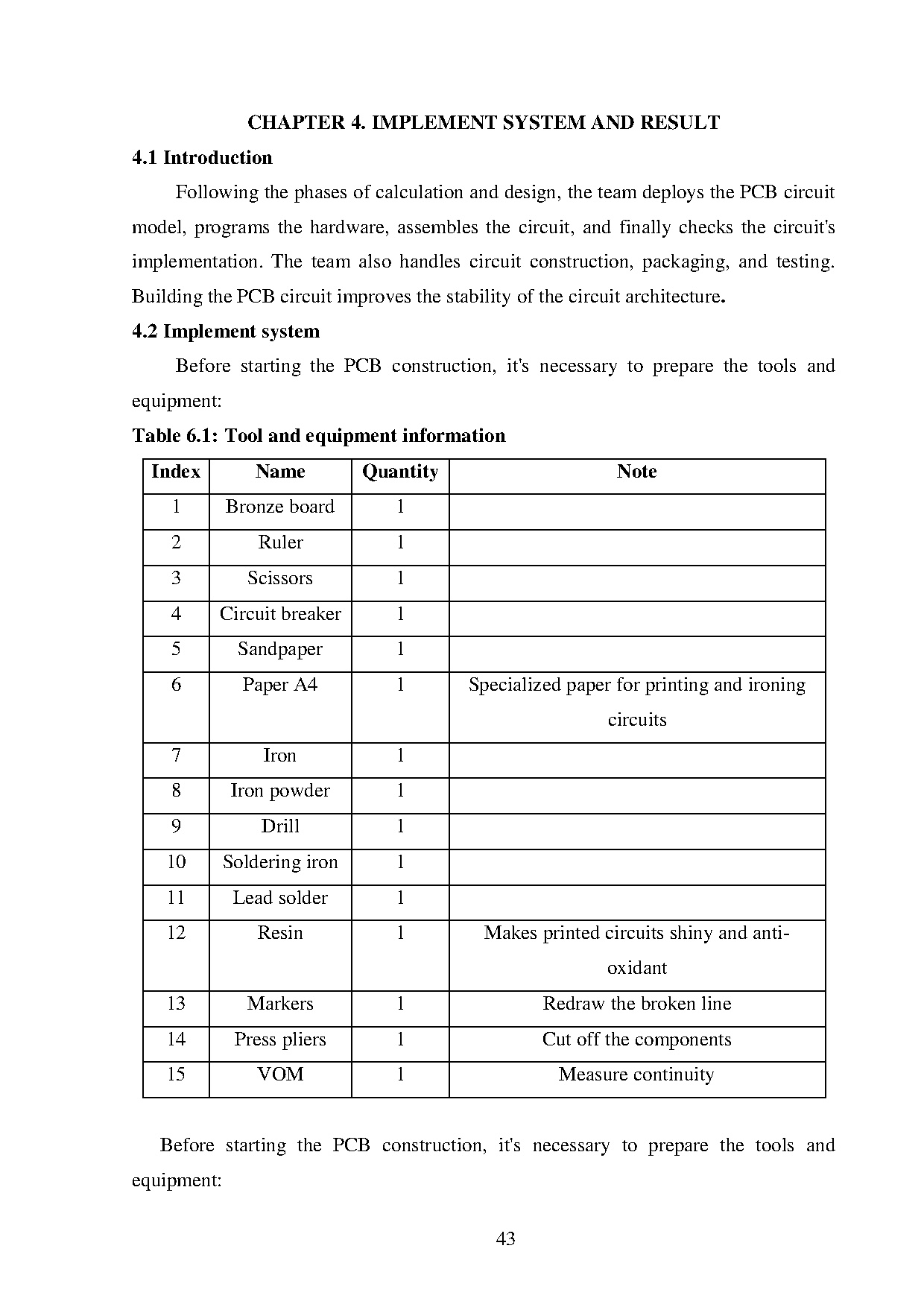 CHAPTER 4. IMPLEMENT SYSTEM AND RESULT

4.1 Introduction

Following the phases of calculation and design, the team deploys the PCB circuit model, programs the hardware, assembles the circuit, and finally checks the circuit's implementation. The team also handles circuit construction, packaging, and testing. Building the PCB circuit improves the stability of the circuit architecture.

4.2 Implement system

Before starting the PCB construction, it's necessary to prepare the tools and equipment:

Table 6.1: Tool and equipment information

| Index | Name | Quantity | Note |
|---|---|---|---|
| 1 | Bronze board | 1 | |
| 2 | Ruler | 1 | |
| 3 | Scissors | 1 | |
| 4 | Circuit breaker | 1 | |
| 5 | Sandpaper | 1 | |
| 6 | Paper A4 | 1 | Specialized paper for printing and ironing circuits |
| 7 | Iron | 1 | |
| 8 | Iron powder | 1 | |
| 9 | Drill | 1 | |
| 10 | Soldering iron | 1 | |
| 11 | Lead solder | 1 | |
| 12 | Resin | 1 | Makes printed circuits shiny and anti-oxidant |
| 13 | Markers | 1 | Redraw the broken line |
| 14 | Press pliers | 1 | Cut off the components |
| 15 | VOM | 1 | Measure continuity |

Before starting the PCB construction, it's necessary to prepare the tools and equipment:

43